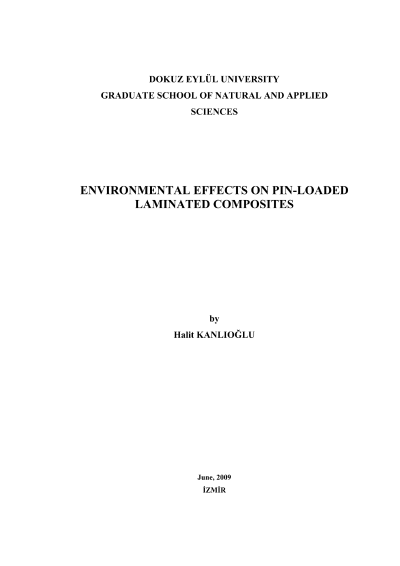 DOKUZ EYLÜL UNIVERSITY
GRADUATE SCHOOL OF NATURAL AND APPLIED
SCIENCES

ENVIRONMENTAL EFFECTS ON PIN-LOADED
LAMINATED COMPOSITES

by
Halit KANLIOĞLU

June, 2009
İZMİR